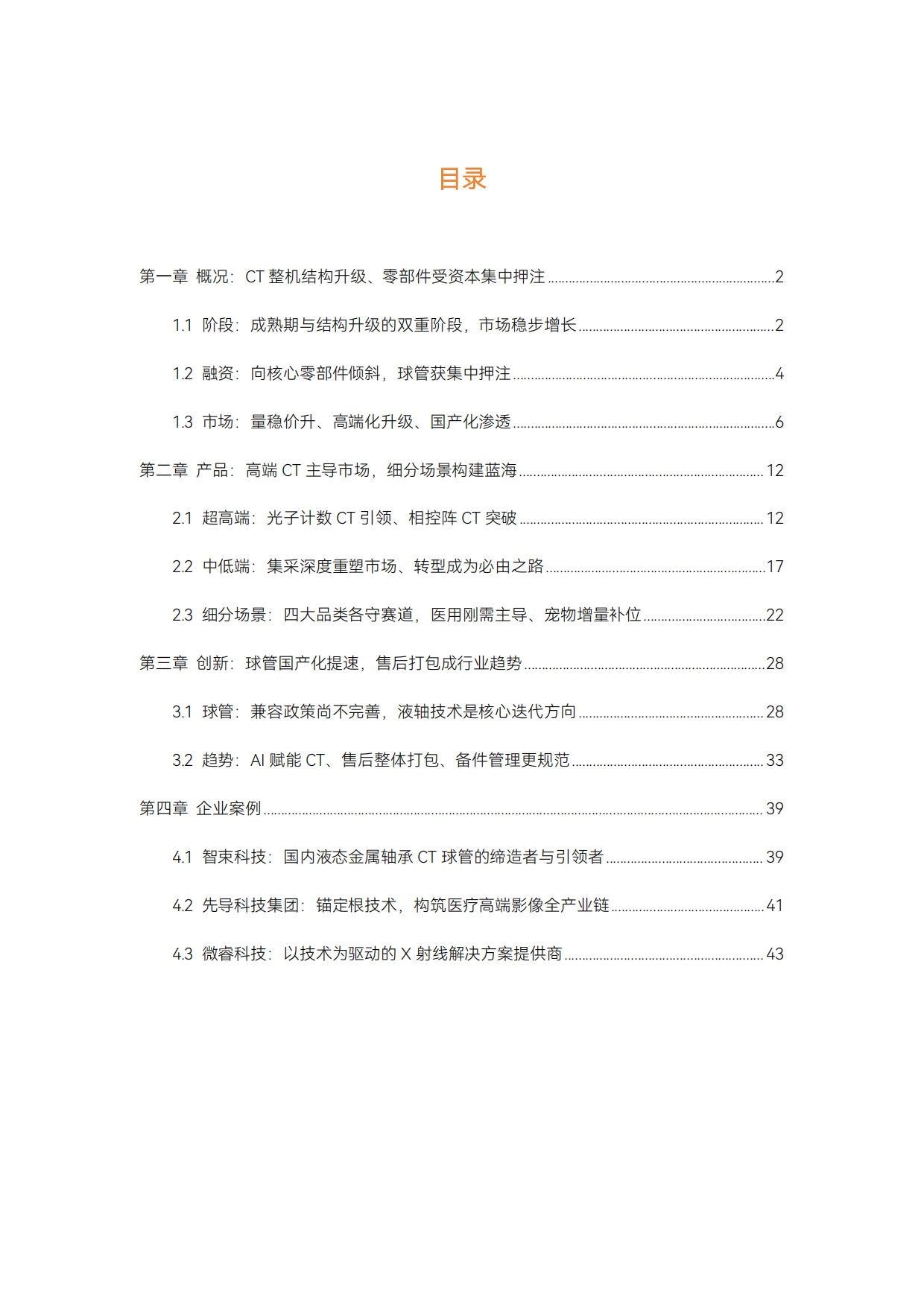 目录

第一章 概况：CT整机结构升级、零部件受资本集中押注 2

1.1 阶段：成熟期与结构升级的双重阶段，市场稳步增长 2

1.2 融资：向核心零部件倾斜，球管获集中押注 4

1.3 市场：量稳价升、高端化升级、国产化渗透 6

第二章 产品：高端CT主导市场，细分场景构建蓝海 12

2.1 超高端：光子计数CT引领、相控阵CT突破 12

2.2 中低端：集采深度重塑市场、转型成为必由之路 17

2.3 细分场景：四大品类各守赛道，医用刚需主导、宠物增量补位 22

第三章 创新：球管国产化提速，售后打包成行业趋势 28

3.1 球管：兼容政策尚不完善，液轴技术是核心迭代方向 28

3.2 趋势：AI赋能CT、售后整体打包、备件管理更规范 33

第四章 企业案例 39

4.1 智束科技：国内液态金属轴承CT球管的缔造者与引领者 39

4.2 先导科技集团：锚定根技术，构筑医疗高端影像全产业链 41

4.3 微睿科技：以技术为驱动的X射线解决方案提供商 43